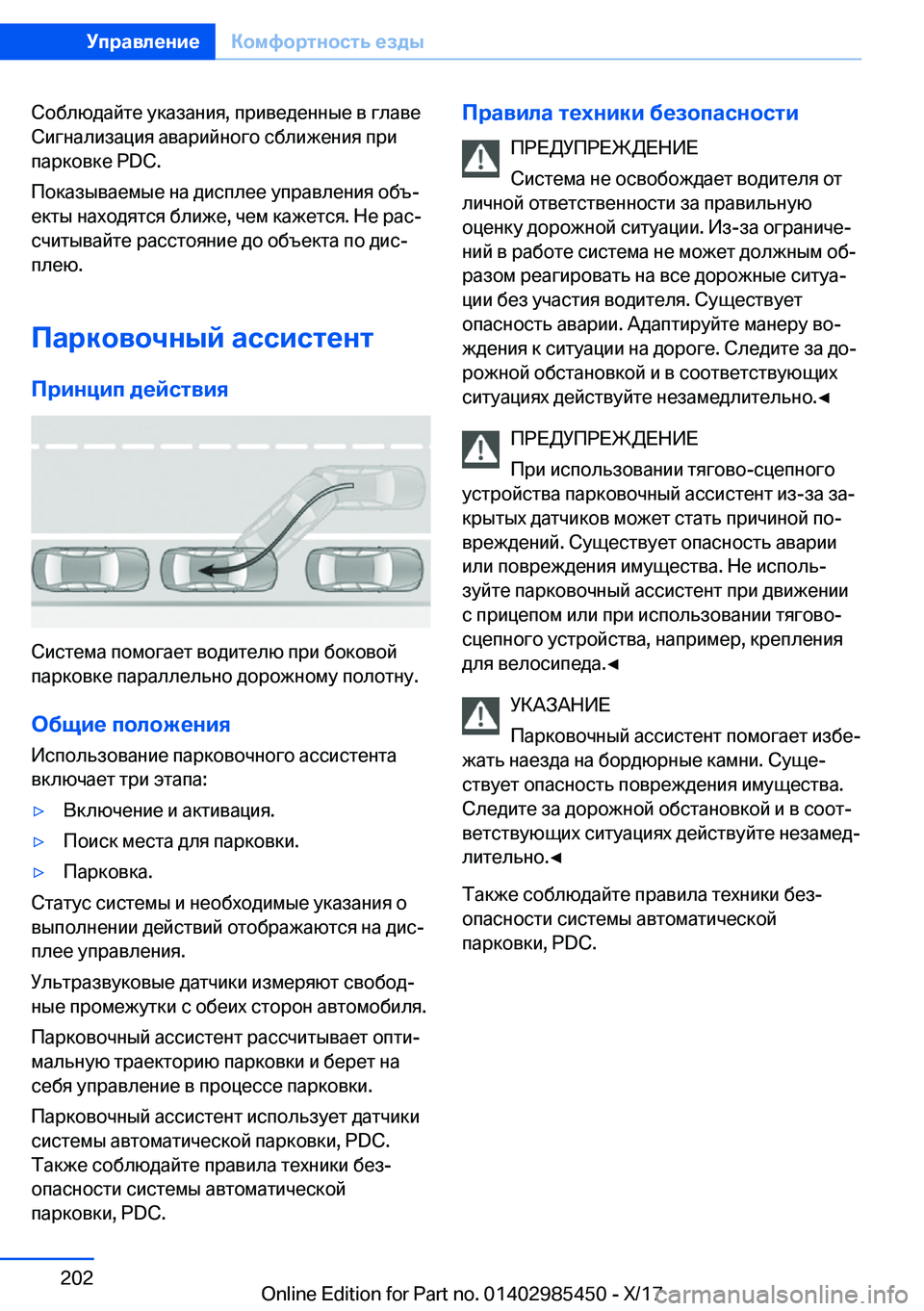 Управление Комфортность езды

Соблюдайте указания, приведенные в главе Сигнализация аварийного сближения при парковке PDC.

Показываемые на дисплее управления объекты находятся ближе, чем кажется. Не рассчитывайте расстояние до объекта по дисплею.

Парковочный ассистент

Принцип действия

Система помогает водителю при боковой парковке параллельно дорожному полотну.

Общие положения

Использование парковочного ассистента включает три этапа:

▷ Включение и активация.

▷ Поиск места для парковки.

▷ Парковка.

Статус системы и необходимые указания о выполнении действий отображаются на дисплее управления.

Ультразвуковые датчики измеряют свободные промежутки с обеих сторон автомобиля.

Парковочный ассистент рассчитывает оптимальную траекторию парковки и берет на себя управление в процессе парковки.

Парковочный ассистент использует датчики системы автоматической парковки, PDC. Также соблюдайте правила техники безопасности системы автоматической парковки, PDC.

Правила техники безопасности

ПРЕДУПРЕЖДЕНИЕ
Система не освобождает водителя от личной ответственности за правильную оценку дорожной ситуации. Из-за ограничений в работе система не может должным образом реагировать на все дорожные ситуации без участия водителя. Существует опасность аварии. Адаптируйте манеру вождения к ситуации на дороге. Следите за дорожной обстановкой и в соответствующих ситуациях действуйте незамедлительно.◄

ПРЕДУПРЕЖДЕНИЕ
При использовании тягово-сцепного устройства парковочный ассистент из-за закрытых датчиков может стать причиной повреждений. Существует опасность аварии или повреждения имущества. Не используйте парковочный ассистент при движении с прицепом или при использовании тягово-сцепного устройства, например, крепления для велосипеда.◄

УКАЗАНИЕ
Парковочный ассистент помогает избежать наезда на бордюрные камни. Существует опасность повреждения имущества. Следите за дорожной обстановкой и в соответствующих ситуациях действуйте незамедлительно.◄

Также соблюдайте правила техники безопасности системы автоматической парковки, PDC.

202

Online Edition for Part no. 01402985450 - X/17 carmanualsonline.info